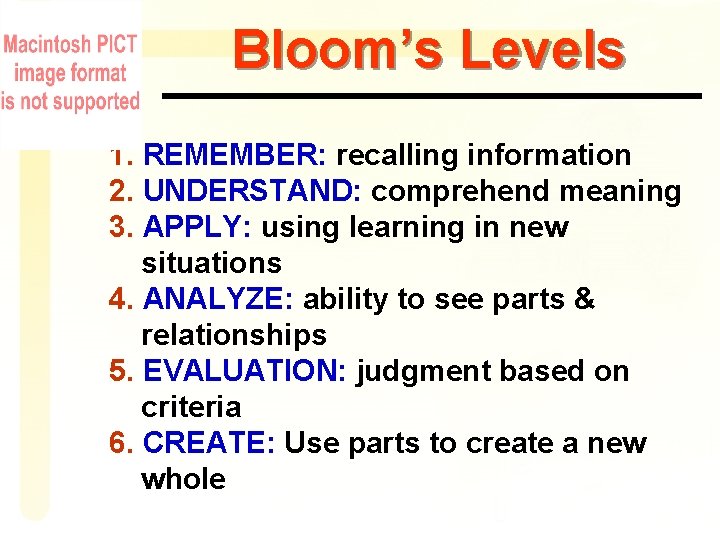 Macintosh PICT image format is not supported

Bloom's Levels

1. REMEMBER: recalling information
2. UNDERSTAND: comprehend meaning
3. APPLY: using learning in new situations
4. ANALYZE: ability to see parts & relationships
5. EVALUATION: judgment based on criteria
6. CREATE: Use parts to create a new whole